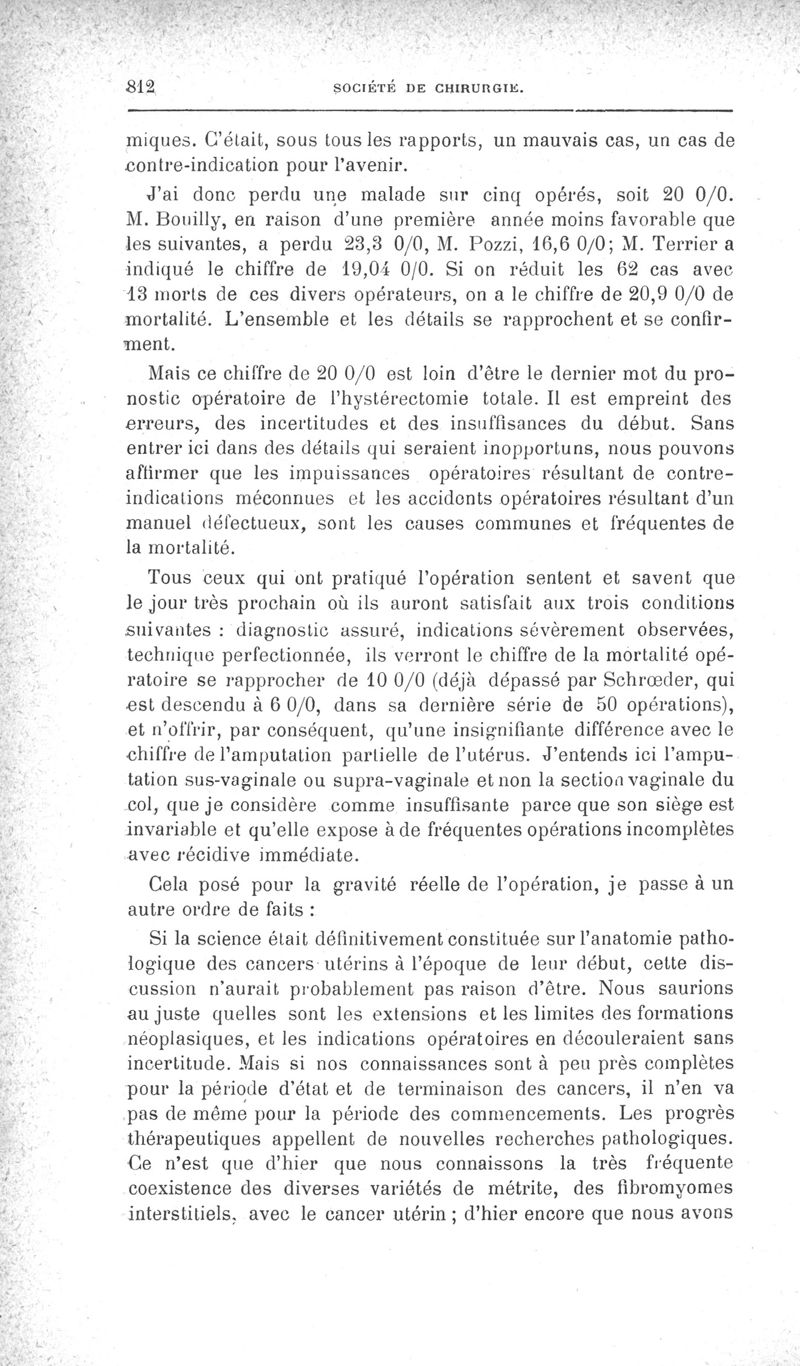 812 SOCIÉTÉ DE CHIRURGIE.

miques. C'était, sous tous les rapports, un mauvais cas, un cas de contre-indication pour l'avenir.

J'ai donc perdu une malade sur cinq opérés, soit 20 0/0. M. Bouilly, en raison d'une première année moins favorable que les suivantes, a perdu 23,3 0/0, M. Pozzi, 16,6 0/0; M. Terrier a indiqué le chiffre de 19,04 0/0. Si on réduit les 62 cas avec 13 morts de ces divers opérateurs, on a le chiffre de 20,9 0/0 de mortalité. L'ensemble et les détails se rapprochent et se confirment.

Mais ce chiffre de 20 0/0 est loin d'être le dernier mot du pronostic opératoire de l'hystérectomie totale. Il est empreint des erreurs, des incertitudes et des insuffisances du début. Sans entrer ici dans des détails qui seraient inopportuns, nous pouvons affirmer que les impuissances opératoires résultant de contre-indications méconnues et les accidents opératoires résultant d'un manuel défectueux, sont les causes communes et fréquentes de la mortalité.

Tous ceux qui ont pratiqué l'opération sentent et savent que le jour très prochain où ils auront satisfait aux trois conditions suivantes : diagnostic assuré, indications sévèrement observées, technique perfectionnée, ils verront le chiffre de la mortalité opératoire se rapprocher de 10 0/0 (déjà dépassé par Schrœder, qui est descendu à 6 0/0, dans sa dernière série de 50 opérations), et n'offrir, par conséquent, qu'une insignifiante différence avec le chiffre de l'amputation partielle de l'utérus. J'entends ici l'amputation sus-vaginale ou supra-vaginale et non la section vaginale du col, que je considère comme insuffisante parce que son siège est invariable et qu'elle expose à de fréquentes opérations incomplètes avec récidive immédiate.

Cela posé pour la gravité réelle de l'opération, je passe à un autre ordre de faits :

Si la science était définitivement constituée sur l'anatomie pathologique des cancers utérins à l'époque de leur début, cette discussion n'aurait probablement pas raison d'être. Nous saurions au juste quelles sont les extensions et les limites des formations néoplasiques, et les indications opératoires en découleraient sans incertitude. Mais si nos connaissances sont à peu près complètes pour la période d'état et de terminaison des cancers, il n'en va pas de même pour la période des commencements. Les progrès thérapeutiques appellent de nouvelles recherches pathologiques. Ce n'est que d'hier que nous connaissons la très fréquente coexistence des diverses variétés de métrite, des fibromyomes interstitiels, avec le cancer utérin ; d'hier encore que nous avons